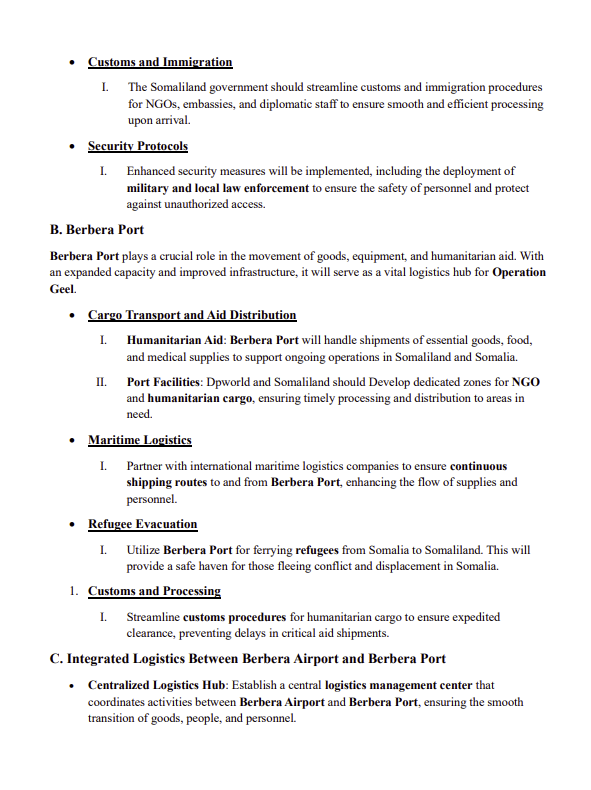 • Customs and Immigration

I. The Somaliland government should streamline customs and immigration procedures for NGOs, embassies, and diplomatic staff to ensure smooth and efficient processing upon arrival.

• Security Protocols

I. Enhanced security measures will be implemented, including the deployment of military and local law enforcement to ensure the safety of personnel and protect against unauthorized access.

B. Berbera Port

Berbera Port plays a crucial role in the movement of goods, equipment, and humanitarian aid. With an expanded capacity and improved infrastructure, it will serve as a vital logistics hub for Operation Geel.

• Cargo Transport and Aid Distribution

I. Humanitarian Aid: Berbera Port will handle shipments of essential goods, food, and medical supplies to support ongoing operations in Somaliland and Somalia.

II. Port Facilities: Dpworld and Somaliland should Develop dedicated zones for NGO and humanitarian cargo, ensuring timely processing and distribution to areas in need.

• Maritime Logistics

I. Partner with international maritime logistics companies to ensure continuous shipping routes to and from Berbera Port, enhancing the flow of supplies and personnel.

• Refugee Evacuation

I. Utilize Berbera Port for ferrying refugees from Somalia to Somaliland. This will provide a safe haven for those fleeing conflict and displacement in Somalia.

1. Customs and Processing

I. Streamline customs procedures for humanitarian cargo to ensure expedited clearance, preventing delays in critical aid shipments.

C. Integrated Logistics Between Berbera Airport and Berbera Port

• Centralized Logistics Hub: Establish a central logistics management center that coordinates activities between Berbera Airport and Berbera Port, ensuring the smooth transition of goods, people, and personnel.